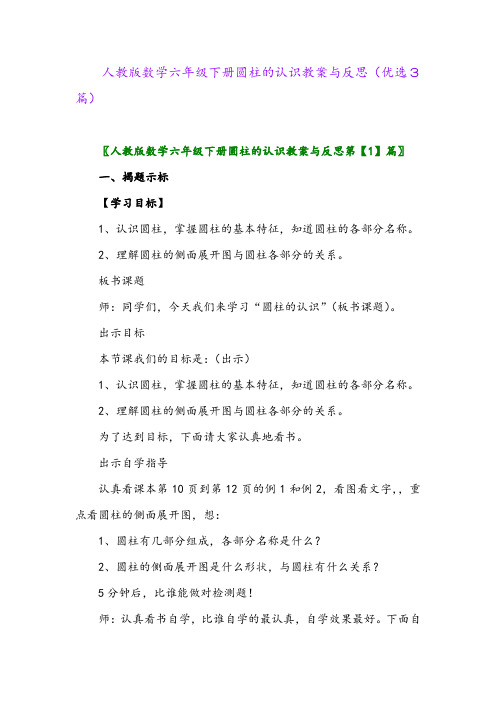 人教版数学六年级下册圆柱的认识教案与反思（优选3篇）

〖人教版数学六年级下册圆柱的认识教案与反思第【1】篇〗

一、揭题示标

【学习目标】

1、认识圆柱，掌握圆柱的基本特征，知道圆柱的各部分名称。

2、理解圆柱的侧面展开图与圆柱各部分的关系。

板书课题

师：同学们，今天我们来学习“圆柱的认识”（板书课题）。

出示目标

本节课我们的目标是：（出示）

1、认识圆柱，掌握圆柱的基本特征，知道圆柱的各部分名称。

2、理解圆柱的侧面展开图与圆柱各部分的关系。

为了达到目标，下面请大家认真地看书。

出示自学指导

认真看课本第10页到第12页的例1和例2，看图看文字，，重点看圆柱的侧面展开图，想：

1、圆柱有几部分组成，各部分名称是什么？

2、圆柱的侧面展开图是什么形状，与圆柱有什么关系？

5分钟后，比谁能做对检测题！

师：认真看书自学，比谁自学的最认真，自学效果最好。下面自